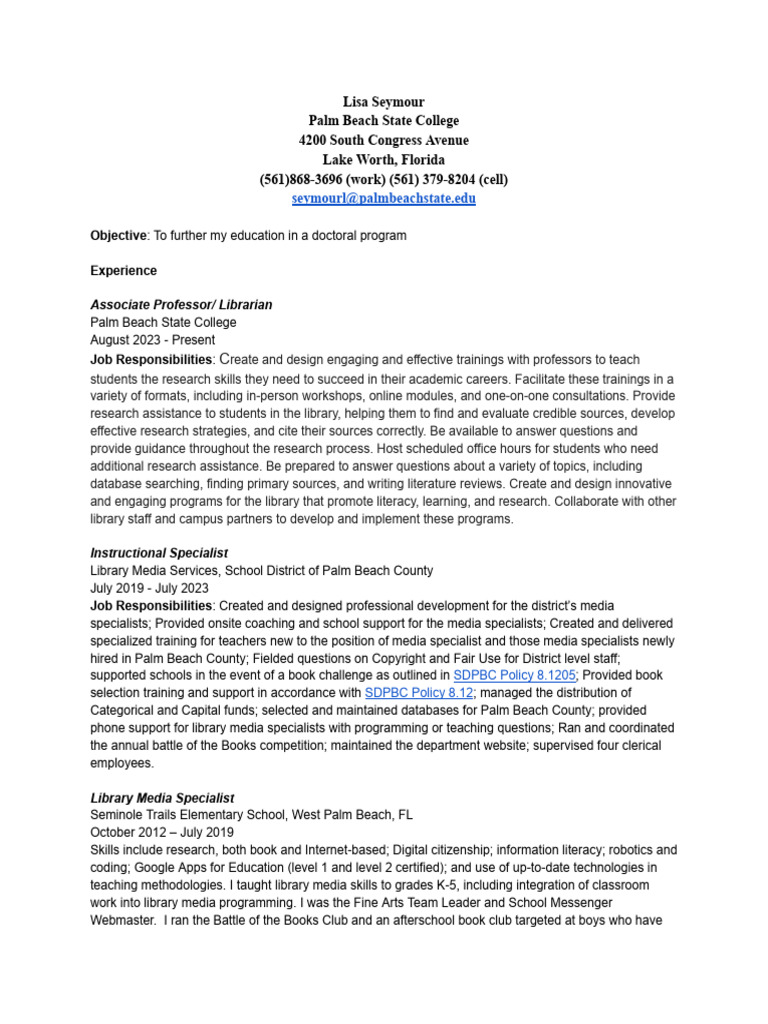 Lisa Seymour
Palm Beach State College
4200 South Congress Avenue
Lake Worth, Florida
(561)868-3696 (work) (561) 379-8204 (cell)
seymourl@palmbeachstate.edu

Objective: To further my education in a doctoral program

Experience

Associate Professor/ Librarian
Palm Beach State College
August 2023 - Present
Job Responsibilities: Create and design engaging and effective trainings with professors to teach students the research skills they need to succeed in their academic careers. Facilitate these trainings in a variety of formats, including in-person workshops, online modules, and one-on-one consultations. Provide research assistance to students in the library, helping them to find and evaluate credible sources, develop effective research strategies, and cite their sources correctly. Be available to answer questions and provide guidance throughout the research process. Host scheduled office hours for students who need additional research assistance. Be prepared to answer questions about a variety of topics, including database searching, finding primary sources, and writing literature reviews. Create and design innovative and engaging programs for the library that promote literacy, learning, and research. Collaborate with other library staff and campus partners to develop and implement these programs.

Instructional Specialist
Library Media Services, School District of Palm Beach County
July 2019 - July 2023
Job Responsibilities: Created and designed professional development for the district's media specialists; Provided onsite coaching and school support for the media specialists; Created and delivered specialized training for teachers new to the position of media specialist and those media specialists newly hired in Palm Beach County; Fielded questions on Copyright and Fair Use for District level staff; supported schools in the event of a book challenge as outlined in SDPBC Policy 8.1205; Provided book selection training and support in accordance with SDPBC Policy 8.12; managed the distribution of Categorical and Capital funds; selected and maintained databases for Palm Beach County; provided phone support for library media specialists with programming or teaching questions; Ran and coordinated the annual battle of the Books competition; maintained the department website; supervised four clerical employees.

Library Media Specialist
Seminole Trails Elementary School, West Palm Beach, FL
October 2012 – July 2019
Skills include research, both book and Internet-based; Digital citizenship; information literacy; robotics and coding; Google Apps for Education (level 1 and level 2 certified); and use of up-to-date technologies in teaching methodologies. I taught library media skills to grades K-5, including integration of classroom work into library media programming. I was the Fine Arts Team Leader and School Messenger Webmaster. I ran the Battle of the Books Club and an afterschool book club targeted at boys who have